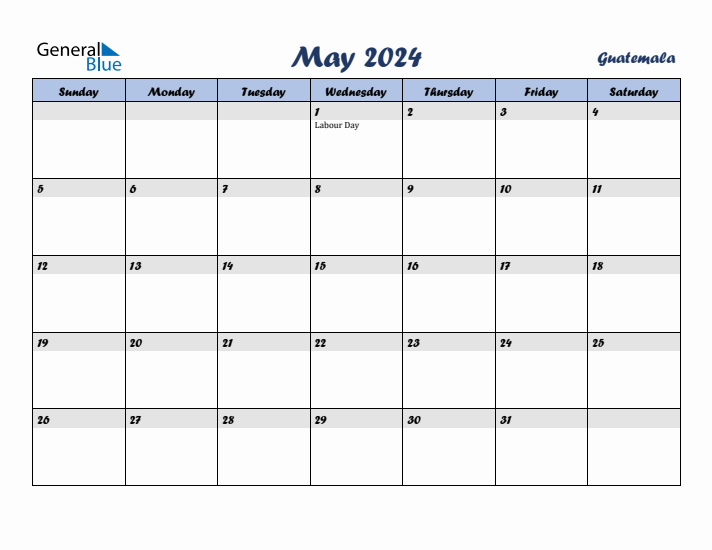 General Blue

May 2024

Guatemala

| Sunday | Monday | Tuesday | Wednesday | Thursday | Friday | Saturday |
|---|---|---|---|---|---|---|
| | | | 1 Labour Day | 2 | 3 | 4 |
| 5 | 6 | 7 | 8 | 9 | 10 | 11 |
| 12 | 13 | 14 | 15 | 16 | 17 | 18 |
| 19 | 20 | 21 | 22 | 23 | 24 | 25 |
| 26 | 27 | 28 | 29 | 30 | 31 | |